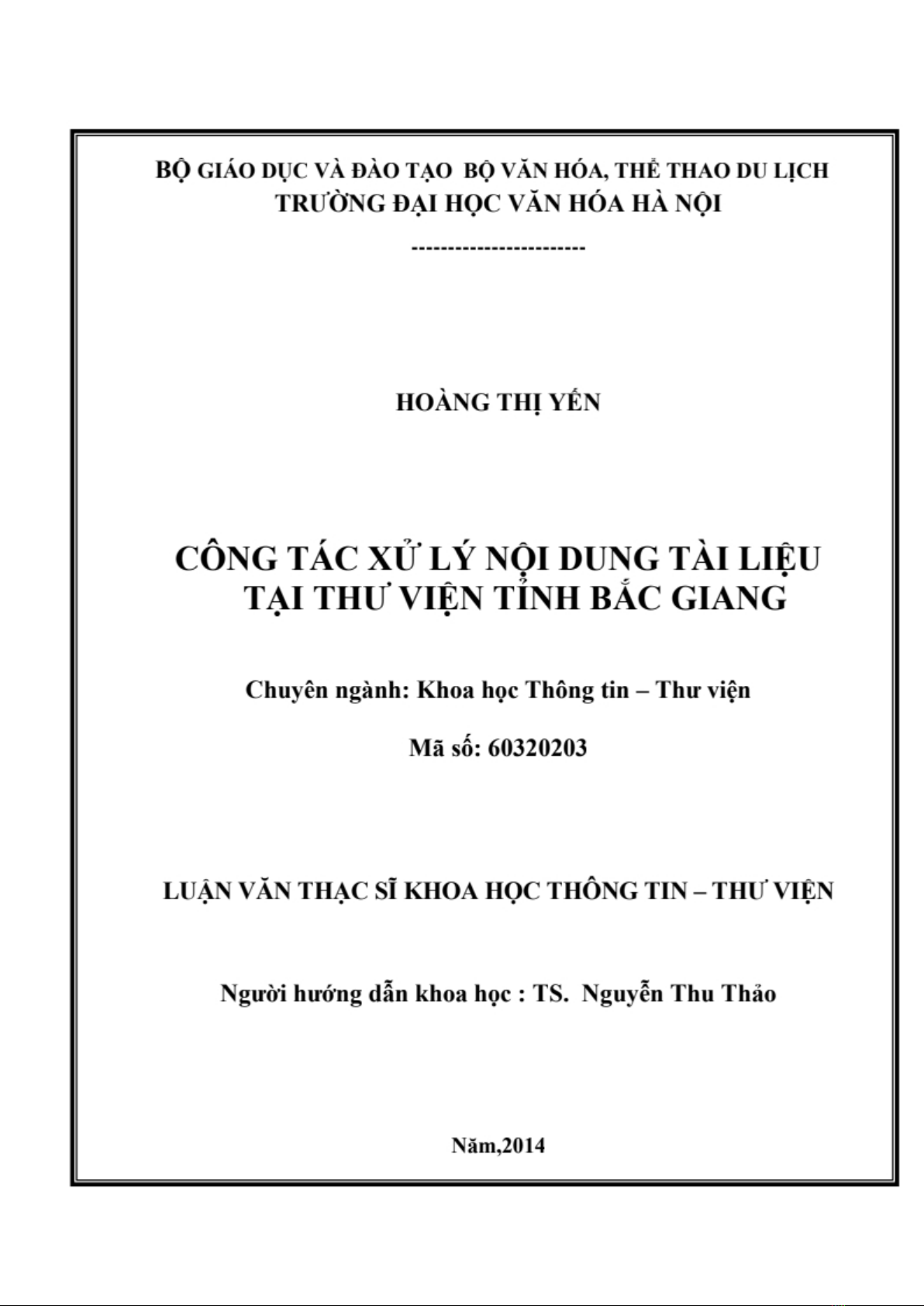 BỘ GIÁO DỤC VÀ ĐÀO TẠO BỘ VĂN HÓA, THỂ THAO DU LỊCH
TRƯỜNG ĐẠI HỌC VĂN HÓA HÀ NỘI

------------------------

HOÀNG THỊ YẾN

CÔNG TÁC XỬ LÝ NỘI DUNG TÀI LIỆU
TẠI THƯ VIỆN TỈNH BẮC GIANG

Chuyên ngành: Khoa học Thông tin – Thư viện

Mã số: 60320203

LUẬN VĂN THẠC SĨ KHOA HỌC THÔNG TIN – THƯ VIỆN

Người hướng dẫn khoa học : TS. Nguyễn Thu Thảo

Năm,2014